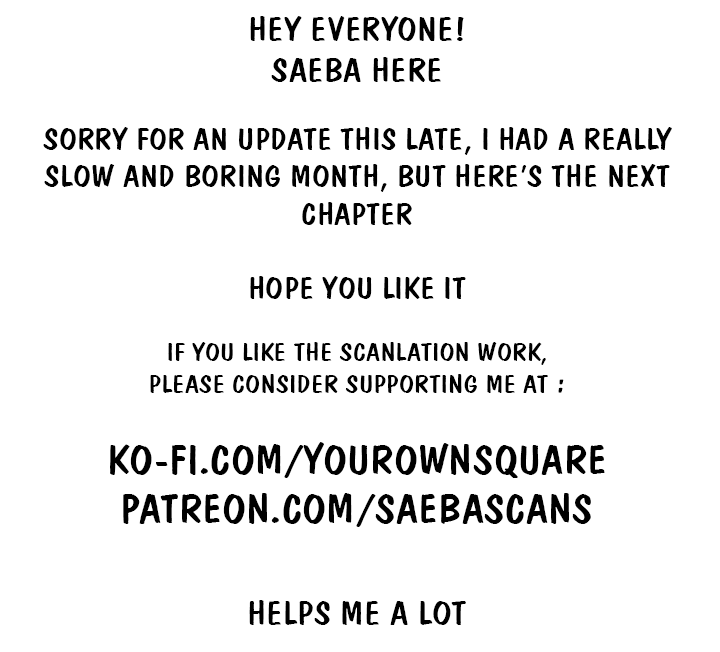 HEY EVERYONE!
SAEBA HERE

SORRY FOR AN UPDATE THIS LATE, I HAD A REALLY SLOW AND BORING MONTH, BUT HERE'S THE NEXT CHAPTER

HOPE YOU LIKE IT

IF YOU LIKE THE SCANLATION WORK,
PLEASE CONSIDER SUPPORTING ME AT :

KO-FI.COM/YOUROWNSQUARE
PATREON.COM/SAEBASCANS

HELPS ME A LOT